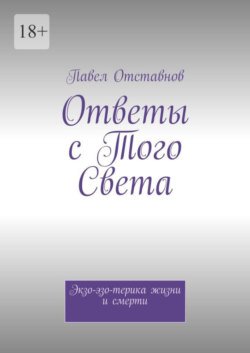 18+

Павел Отставнов

Ответы с Того Света

Экзо-эзо-терика жизни и смерти